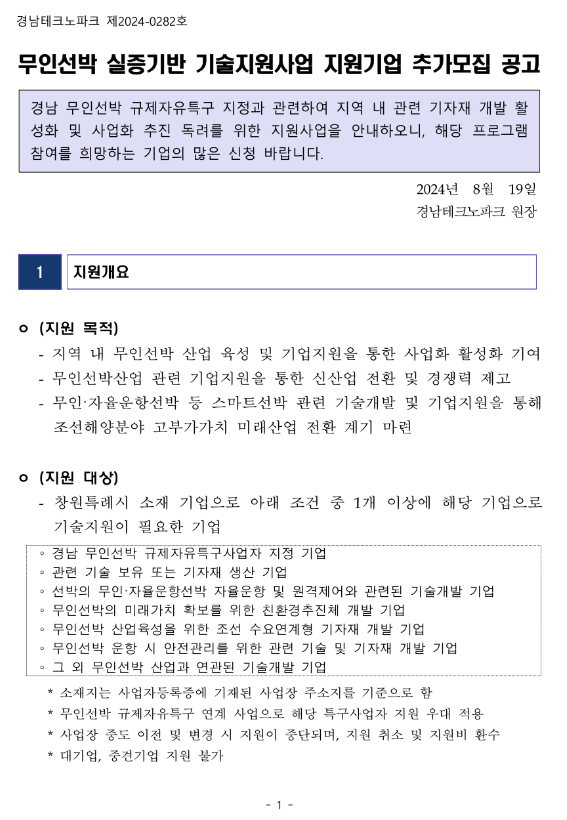 경남테크노파크 제2024-0282호

무인선박 실증기반 기술지원사업 지원기업 추가모집 공고

경남 무인선박 규제자유특구 지정과 관련하여 지역 내 관련 기자재 개발 활성화 및 사업화 추진 독려를 위한 지원사업을 안내하오니, 해당 프로그램 참여를 희망하는 기업의 많은 신청 바랍니다.

2024년 8월 19일
경남테크노파크 원장

1 지원개요

ㅇ (지원 목적)
- 지역 내 무인선박 산업 육성 및 기업지원을 통한 사업화 활성화 기여
- 무인선박산업 관련 기업지원을 통한 신산업 전환 및 경쟁력 제고
- 무인·자율운항선박 등 스마트선박 관련 기술개발 및 기업지원을 통해 조선해양분야 고부가가치 미래산업 전환 계기 마련

ㅇ (지원 대상)
- 창원특례시 소재 기업으로 아래 조건 중 1개 이상에 해당 기업으로 기술지원이 필요한 기업

◦ 경남 무인선박 규제자유특구사업자 지정 기업
◦ 관련 기술 보유 또는 기자재 생산 기업
◦ 선박의 무인·자율운항선박 자율운항 및 원격제어와 관련된 기술개발 기업
◦ 무인선박의 미래가치 확보를 위한 친환경추진체 개발 기업
◦ 무인선박 산업육성을 위한 조선 수요연계형 기자재 개발 기업
◦ 무인선박 운항 시 안전관리를 위한 관련 기술 및 기자재 개발 기업
◦ 그 외 무인선박 산업과 연관된 기술개발 기업

* 소재지는 사업자등록증에 기재된 사업장 주소지를 기준으로 함
* 무인선박 규제자유특구 연계 사업으로 해당 특구사업자 지원 우대 적용
* 사업장 중도 이전 및 변경 시 지원이 중단되며, 지원 취소 및 지원비 환수
* 대기업, 중견기업 지원 불가

- 1 -